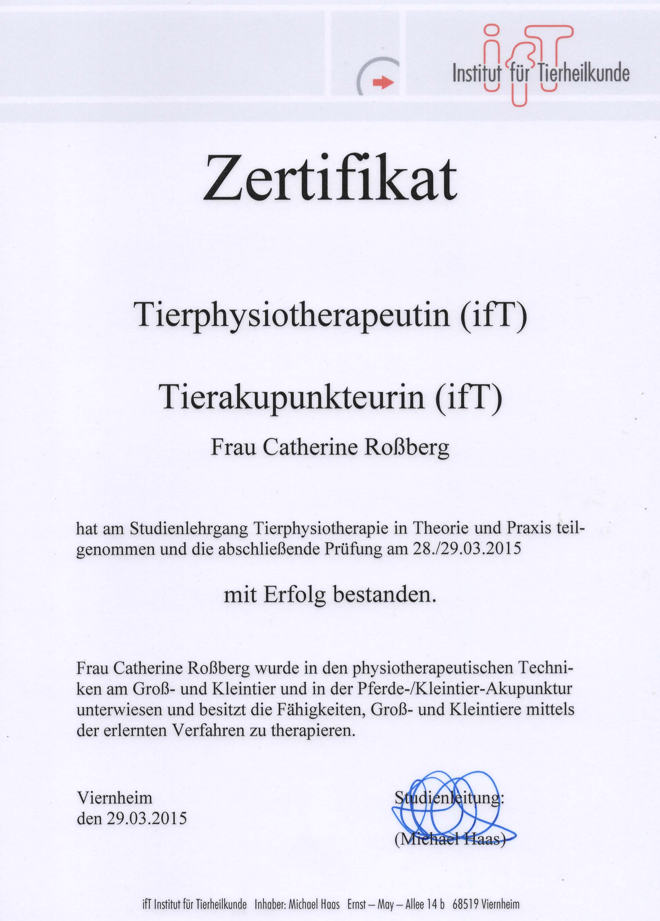 ifT Institut für Tierheilkunde

Zertifikat

Tierphysiotherapeutin (ifT)

Tierakupunkteurin (ifT)

Frau Catherine Roßberg

hat am Studienlehrgang Tierphysiotherapie in Theorie und Praxis teilgenommen und die abschließende Prüfung am 28./29.03.2015

mit Erfolg bestanden.

Frau Catherine Roßberg wurde in den physiotherapeutischen Techniken am Groß- und Kleintier und in der Pferde-/Kleintier-Akupunktur unterwiesen und besitzt die Fähigkeiten, Groß- und Kleintiere mittels der erlernten Verfahren zu therapieren.

Viernheim
den 29.03.2015

Studienleitung:

(Michael Haas)

ifT Institut für Tierheilkunde Inhaber: Michael Haas Ernst – May – Allee 14 b 68519 Viernheim